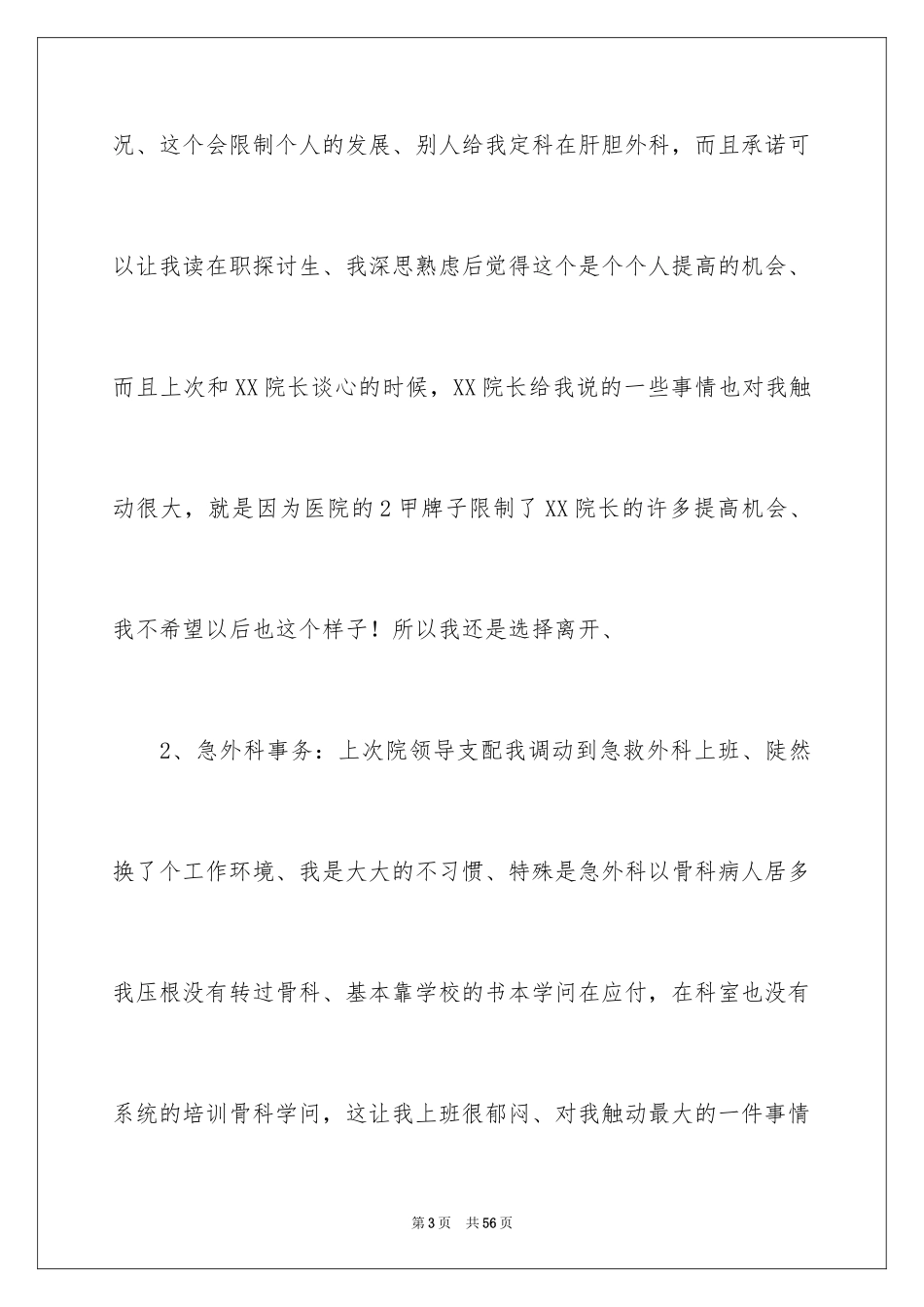 况、这个会限制个人的发展、别人给我定科在肝胆外科，而且承诺可以让我读在职探讨生、我深思熟虑后觉得这个是个个人提高的机会、而且上次和XX院长谈心的时候，XX院长给我说的一些事情也对我触动很大，就是因为医院的2甲牌子限制了XX院长的许多提高机会、我不希望以后也这个样子！所以我还是选择离开、

2、急外科事务：上次院领导支配我调动到急救外科上班、陡然换了个工作环境、我是大大的不习惯、特殊是急外科以骨科病人居多我压根没有转过骨科、基本靠学校的书本学问在应付，在科室也没有系统的培训骨科学问，这让我上班很郁闷、对我触动最大的一件事情

第3页 共56页